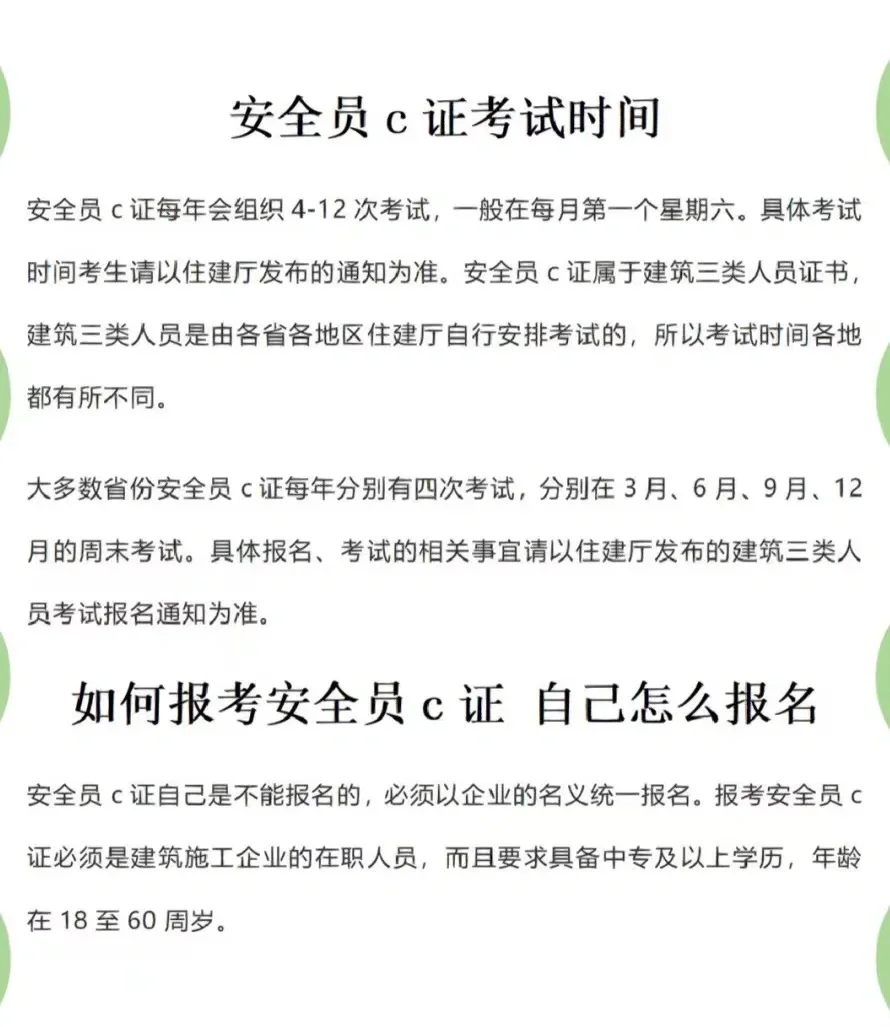 安全员c证考试时间

安全员c证每年会组织4-12次考试，一般在每月第一个星期六。具体考试时间考生请以住建厅发布的通知为准。安全员c证属于建筑三类人员证书，建筑三类人员是由各省各地区住建厅自行安排考试的，所以考试时间各地都有所不同。

大多数省份安全员c证每年分别有四次考试，分别在3月、6月、9月、12月的周末考试。具体报名、考试的相关事宜请以住建厅发布的建筑三类人员考试报名通知为准。

如何报考安全员c证 自己怎么报名

安全员c证自己是不能报名的，必须以企业的名义统一报名。报考安全员c证必须是建筑施工企业的在职人员，而且要求具备中专及以上学历，年龄在18至60周岁。